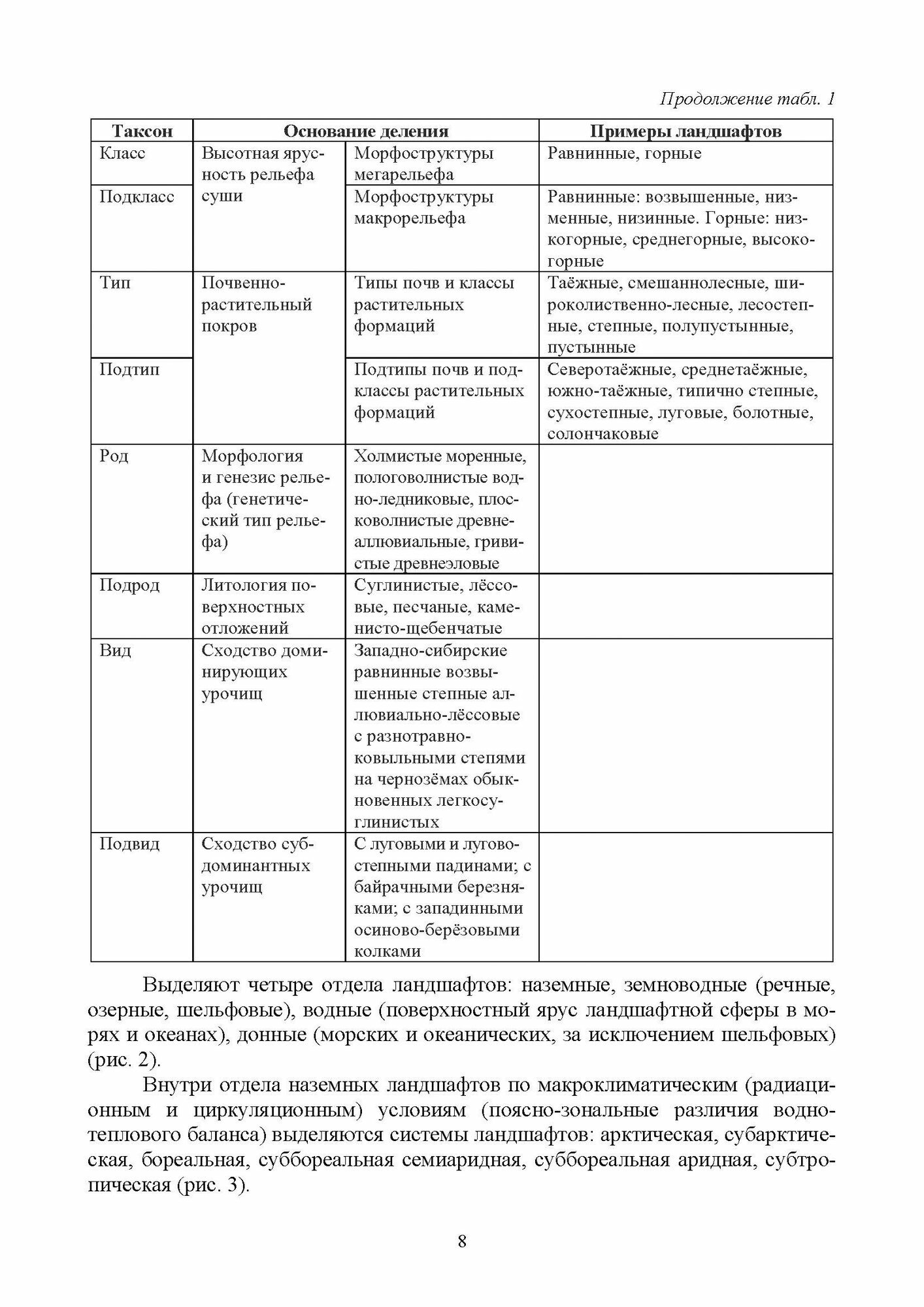 Продолжение табл. 1

| Таксон | Основание деления | | Примеры ландшафтов |
|---|---|---|---|
| Класс | Высотная ярусность рельефа суши | Морфоструктуры мегарельефа | Равнинные, горные |
| Подкласс | | Морфоструктуры макрорельефа | Равнинные: возвышенные, низменные, низинные. Горные: низкогорные, среднегорные, высокогорные |
| Тип | Почвенно-растительный покров | Типы почв и классы растительных формаций | Таёжные, смешаннолесные, широколиственно-лесные, лесостепные, степные, полупустынные, пустынные |
| Подтип | | Подтипы почв и подклассы растительных формаций | Северотаёжные, среднетаёжные, южно-таёжные, типично степные, сухостепные, луговые, болотные, солончаковые |
| Род | Морфология и генезис рельефа (генетический тип рельефа) | Холмистые моренные, пологоволнистые водно-ледниковые, плосковолнистые древнеаллювиальные, гривистые древнеэловые | |
| Подрод | Литология поверхностных отложений | Суглинистые, лёссовые, песчаные, каменисто-щебенчатые | |
| Вид | Сходство доминирующих урочищ | Западно-сибирские равнинные возвышенные степные аллювиально-лёссовые с разнотравно-ковыльными степями на чернозёмах обыкновенных легкосуглинистых | |
| Подвид | Сходство субдоминантных урочищ | С луговыми и лугово-степными падинами; с байрачными березняками; с западинными осиново-берёзовыми колками | |

Выделяют четыре отдела ландшафтов: наземные, земноводные (речные, озерные, шельфовые), водные (поверхностный ярус ландшафтной сферы в морях и океанах), донные (морских и океанических, за исключением шельфовых) (рис. 2).

Внутри отдела наземных ландшафтов по макроклиматическим (радиационным и циркуляционным) условиям (поясно-зональные различия водно-теплового баланса) выделяются системы ландшафтов: арктическая, субарктическая, бореальная, суббореальная семиаридная, суббореальная аридная, субтропическая (рис. 3).

8